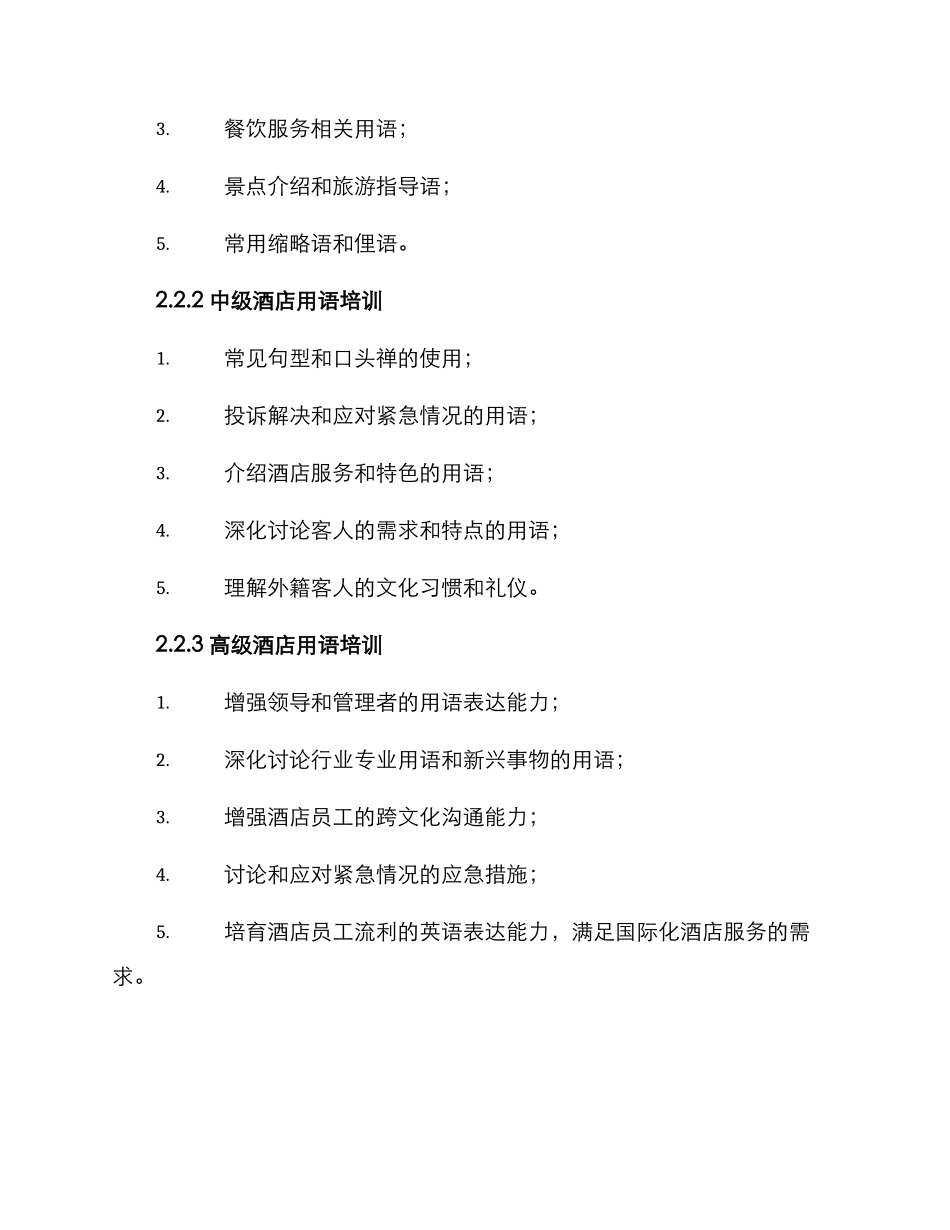 3. 餐饮服务相关用语；

4. 景点介绍和旅游指导语；

5. 常用缩略语和俚语。

2.2.2 中级酒店用语培训

1. 常见句型和口头禅的使用；

2. 投诉解决和应对紧急情况的用语；

3. 介绍酒店服务和特色的用语；

4. 深化讨论客人的需求和特点的用语；

5. 理解外籍客人的文化习惯和礼仪。

2.2.3 高级酒店用语培训

1. 增强领导和管理者的用语表达能力；

2. 深化讨论行业专业用语和新兴事物的用语；

3. 增强酒店员工的跨文化沟通能力；

4. 讨论和应对紧急情况的应急措施；

5. 培育酒店员工流利的英语表达能力，满足国际化酒店服务的需求。